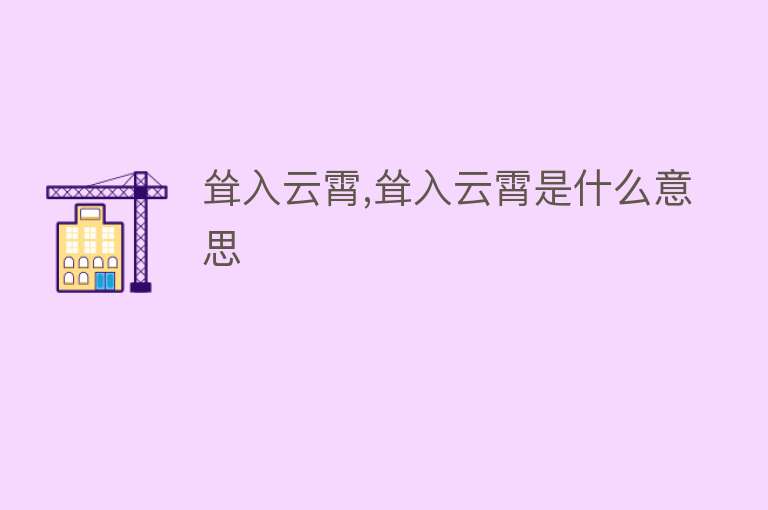 耸入云霄,耸入云霄是什么意思